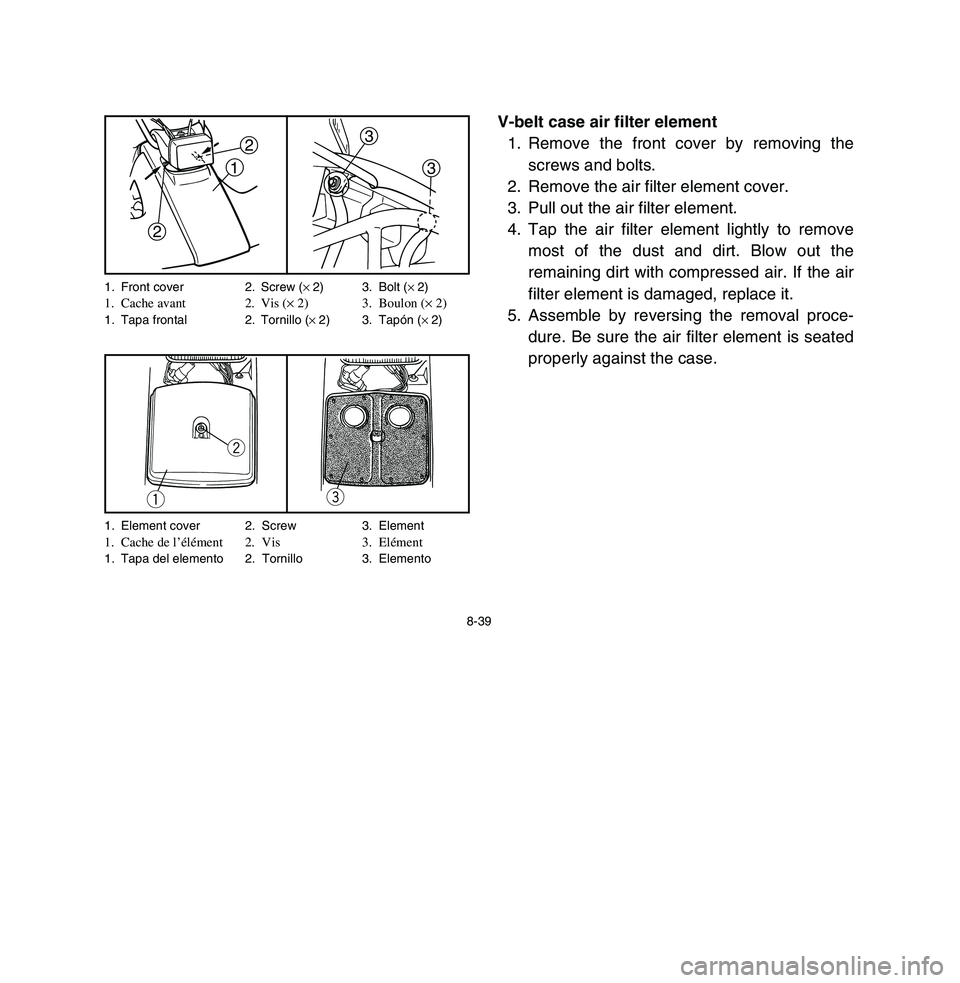 2
1
2
3
3

1. Front cover 2. Screw (× 2) 3. Bolt (× 2)
1. Cache avant 2. Vis (× 2) 3. Boulon (× 2)
1. Tapa frontal 2. Tornillo (× 2) 3. Tapón (× 2)

2
1
3

1. Element cover 2. Screw 3. Element
1. Cache de l'élément 2. Vis 3. Elément
1. Tapa del elemento 2. Tornillo 3. Elemento

V-belt case air filter element
1. Remove the front cover by removing the screws and bolts.
2. Remove the air filter element cover.
3. Pull out the air filter element.
4. Tap the air filter element lightly to remove most of the dust and dirt. Blow out the remaining dirt with compressed air. If the air filter element is damaged, replace it.
5. Assemble by reversing the removal procedure. Be sure the air filter element is seated properly against the case.

8-39

carmanualsonline.info